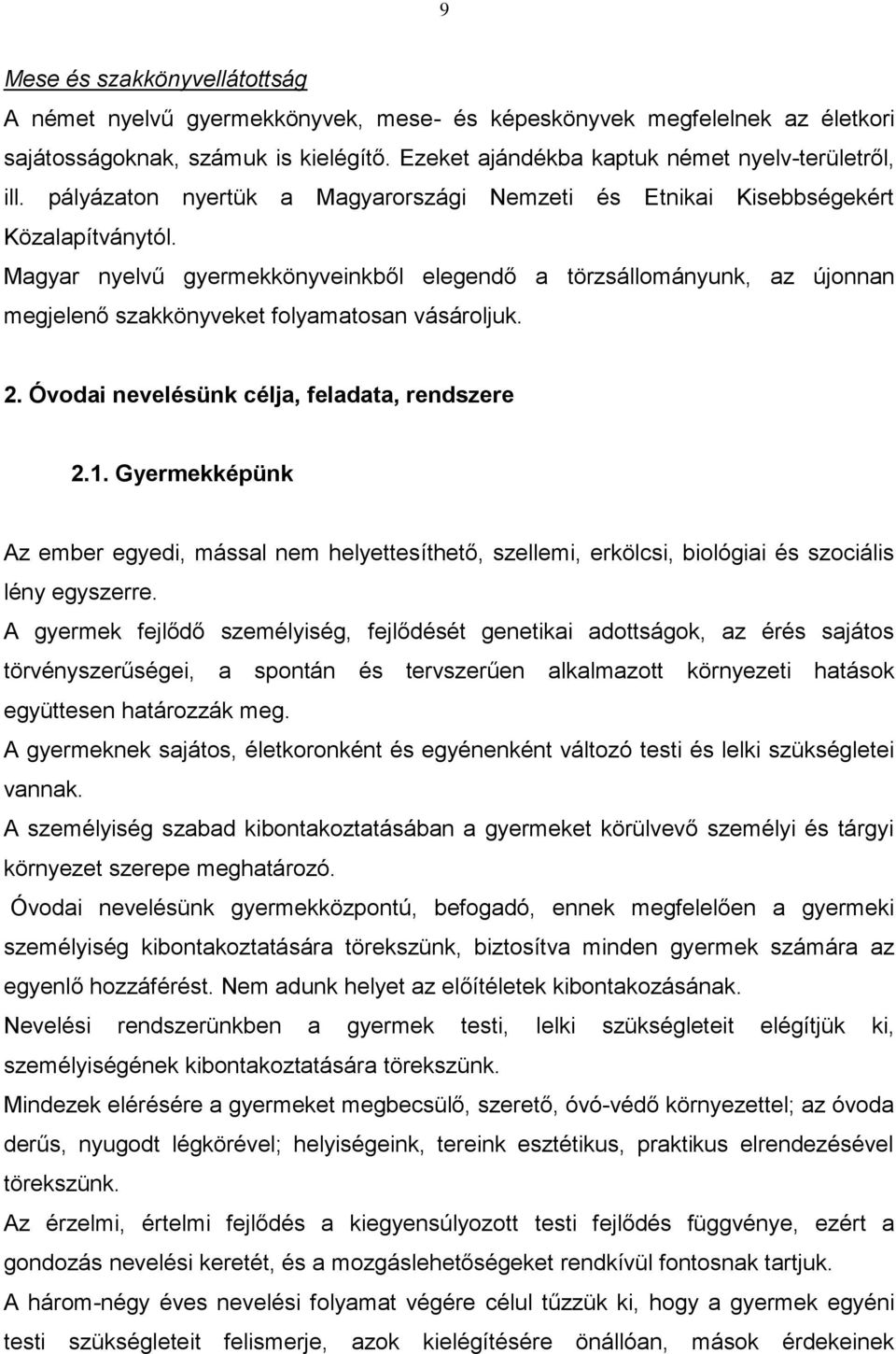 9

Mese és szakkönyvellátottság

A német nyelvű gyermekkönyvek, mese- és képeskönyvek megfelelnek az életkori sajátosságoknak, számuk is kielégítő. Ezeket ajándékba kaptuk német nyelv-területről, ill. pályázaton nyertük a Magyarországi Nemzeti és Etnikai Kisebbségekért Közalapítványtól.

Magyar nyelvű gyermekkönyveinkből elegendő a törzsállományunk, az újonnan megjelenő szakkönyveket folyamatosan vásároljuk.

2. Óvodai nevelésünk célja, feladata, rendszere

2.1. Gyermekképünk

Az ember egyedi, mással nem helyettesíthető, szellemi, erkölcsi, biológiai és szociális lény egyszerre.

A gyermek fejlődő személyiség, fejlődését genetikai adottságok, az érés sajátos törvényszerűségei, a spontán és tervszerűen alkalmazott környezeti hatások együttesen határozzák meg.

A gyermeknek sajátos, életkoronként és egyénenként változó testi és lelki szükségletei vannak.

A személyiség szabad kibontakoztatásában a gyermeket körülvevő személyi és tárgyi környezet szerepe meghatározó.

Óvodai nevelésünk gyermekközpontú, befogadó, ennek megfelelően a gyermeki személyiség kibontakoztatására törekszünk, biztosítva minden gyermek számára az egyenlő hozzáférést. Nem adunk helyet az előítéletek kibontakozásának.

Nevelési rendszerünkben a gyermek testi, lelki szükségleteit elégítjük ki, személyiségének kibontakoztatására törekszünk.

Mindezek elérésére a gyermeket megbecsülő, szerető, óvó-védő környezettel; az óvoda derűs, nyugodt légkörével; helyiségeink, tereink esztétikus, praktikus elrendezésével törekszünk.

Az érzelmi, értelmi fejlődés a kiegyensúlyozott testi fejlődés függvénye, ezért a gondozás nevelési keretét, és a mozgáslehetőségeket rendkívül fontosnak tartjuk.

A három-négy éves nevelési folyamat végére célul tűzzük ki, hogy a gyermek egyéni testi szükségleteit felismerje, azok kielégítésére önállóan, mások érdekeinek